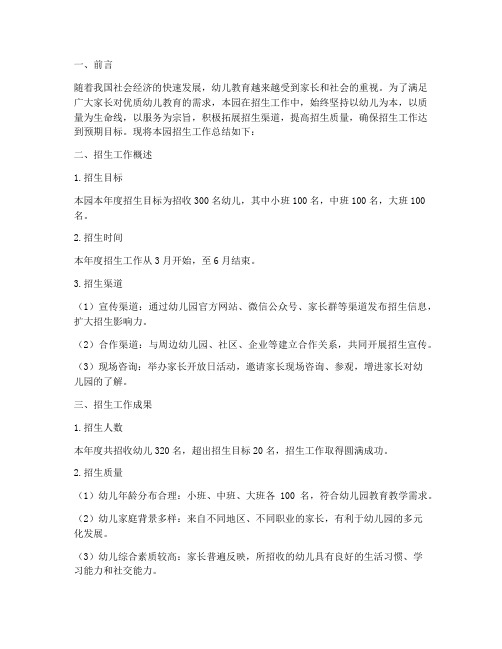 一、前言

随着我国社会经济的快速发展，幼儿教育越来越受到家长和社会的重视。为了满足广大家长对优质幼儿教育的需求，本园在招生工作中，始终坚持以幼儿为本，以质量为生命线，以服务为宗旨，积极拓展招生渠道，提高招生质量，确保招生工作达到预期目标。现将本园招生工作总结如下：

二、招生工作概述

1. 招生目标

本园本年度招生目标为招收 300 名幼儿，其中小班 100 名，中班 100 名，大班 100 名。

2. 招生时间

本年度招生工作从 3 月开始，至 6 月结束。

3. 招生渠道

（1）宣传渠道：通过幼儿园官方网站、微信公众号、家长群等渠道发布招生信息，扩大招生影响力。

（2）合作渠道：与周边幼儿园、社区、企业等建立合作关系，共同开展招生宣传。

（3）现场咨询：举办家长开放日活动，邀请家长现场咨询、参观，增进家长对幼儿园的了解。

三、招生工作成果

1. 招生人数

本年度共招收幼儿 320 名，超出招生目标 20 名，招生工作取得圆满成功。

2. 招生质量

（1）幼儿年龄分布合理：小班、中班、大班各 100 名，符合幼儿园教育教学需求。

（2）幼儿家庭背景多样：来自不同地区、不同职业的家长，有利于幼儿园的多元化发展。

（3）幼儿综合素质较高：家长普遍反映，所招收的幼儿具有良好的生活习惯、学习能力和社交能力。